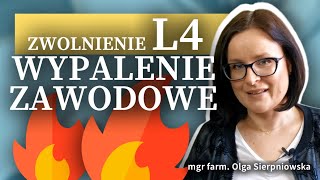 ZWOLNIENIE L4
WYPALENIE ZAWODOWE

mgr farm. Olga Sierpniowska